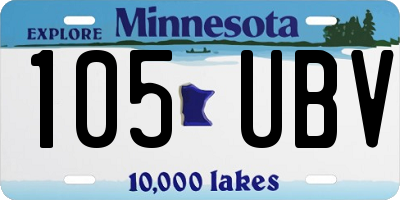 EXPLORE Minnesota

105 UBV

10,000 lakes